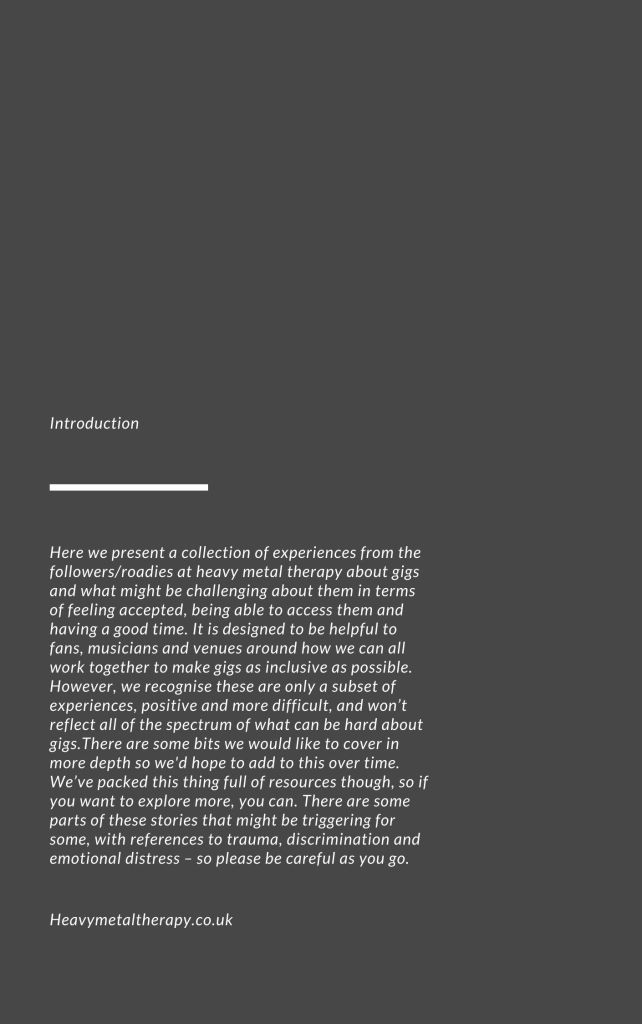 Introduction

Here we present a collection of experiences from the followers/roadies at heavy metal therapy about gigs and what might be challenging about them in terms of feeling accepted, being able to access them and having a good time. It is designed to be helpful to fans, musicians and venues around how we can all work together to make gigs as inclusive as possible. However, we recognise these are only a subset of experiences, positive and more difficult, and won't reflect all of the spectrum of what can be hard about gigs.There are some bits we would like to cover in more depth so we'd hope to add to this over time. We've packed this thing full of resources though, so if you want to explore more, you can. There are some parts of these stories that might be triggering for some, with references to trauma, discrimination and emotional distress – so please be careful as you go.

Heavymetaltherapy.co.uk